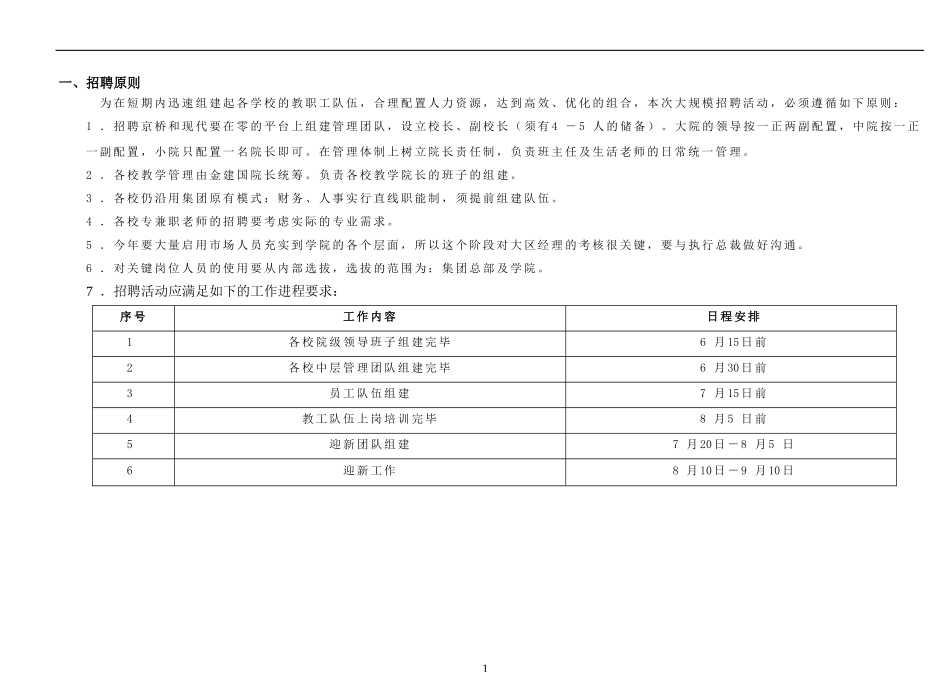 一、招聘原则

为在短期内迅速组建起各学校的教职工队伍，合理配置人力资源，达到高效、优化的组合，本次大规模招聘活动，必须遵循如下原则：

1．招聘京桥和现代要在零的平台上组建管理团队，设立校长、副校长（须有4－5人的储备）。大院的领导按一正两副配置，中院按一正一副配置，小院只配置一名院长即可。在管理体制上树立院长责任制，负责班主任及生活老师的日常统一管理。

2．各校教学管理由金建国院长统筹。负责各校教学院长的班子的组建。

3．各校仍沿用集团原有模式：财务、人事实行直线职能制，须提前组建队伍。

4．各校专兼职老师的招聘要考虑实际的专业需求。

5．今年要大量启用市场人员充实到学院的各个层面，所以这个阶段对大区经理的考核很关键，要与执行总裁做好沟通。

6．对关键岗位人员的使用要从内部选拔，选拔的范围为：集团总部及学院。

7．招聘活动应满足如下的工作进程要求：

| 序号 | 工作内容 | 日程安排 |
|---|---|---|
| 1 | 各校院级领导班子组建完毕 | 6月15日前 |
| 2 | 各校中层管理团队组建完毕 | 6月30日前 |
| 3 | 员工队伍组建 | 7月15日前 |
| 4 | 教工队伍上岗培训完毕 | 8月5日前 |
| 5 | 迎新团队组建 | 7月20日－8月5日 |
| 6 | 迎新工作 | 8月10日－9月10日 |

1